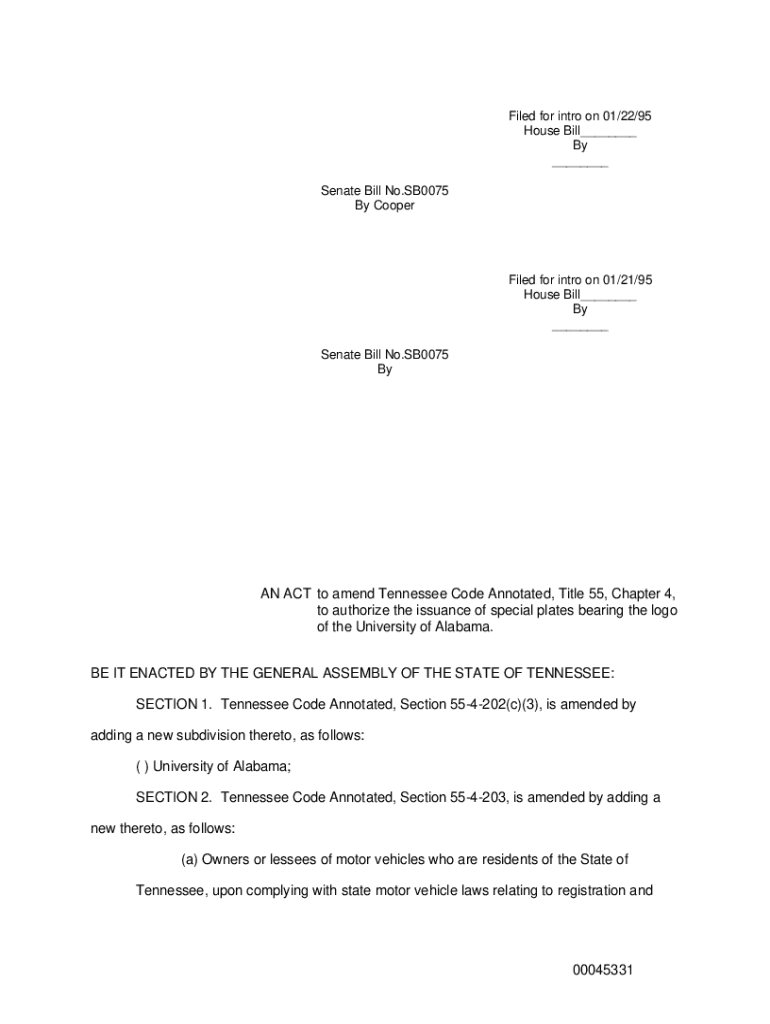 Filed for intro on 01/22/95
House Bill________
By
________

Senate Bill No.SB0075
By Cooper

Filed for intro on 01/21/95
House Bill________
By
________

Senate Bill No.SB0075
By

AN ACT to amend Tennessee Code Annotated, Title 55, Chapter 4, to authorize the issuance of special plates bearing the logo of the University of Alabama.

BE IT ENACTED BY THE GENERAL ASSEMBLY OF THE STATE OF TENNESSEE:

SECTION 1. Tennessee Code Annotated, Section 55-4-202(c)(3), is amended by adding a new subdivision thereto, as follows:

( ) University of Alabama;

SECTION 2. Tennessee Code Annotated, Section 55-4-203, is amended by adding a new thereto, as follows:

(a) Owners or lessees of motor vehicles who are residents of the State of Tennessee, upon complying with state motor vehicle laws relating to registration and

00045331